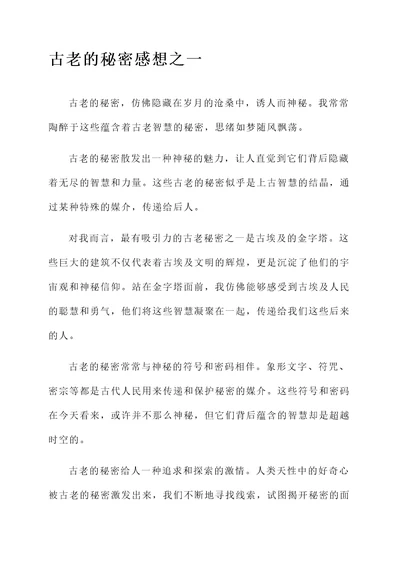 古老的秘密感想之一

古老的秘密，仿佛隐藏在岁月的沧桑中，诱人而神秘。我常常陶醉于这些蕴含着古老智慧的秘密，思绪如梦随风飘荡。

古老的秘密散发出一种神秘的魅力，让人直觉到它们背后隐藏着无尽的智慧和力量。这些古老的秘密似乎是上古智慧的结晶，通过某种特殊的媒介，传递给后人。

对我而言，最有吸引力的古老秘密之一是古埃及的金字塔。这些巨大的建筑不仅代表着古埃及文明的辉煌，更是沉淀了他们的宇宙观和神秘信仰。站在金字塔面前，我仿佛能够感受到古埃及人民的聪慧和勇气，他们将这些智慧凝聚在一起，传递给我们这些后来的人。

古老的秘密常常与神秘的符号和密码相伴。象形文字、符咒、密宗等都是古代人民用来传递和保护秘密的媒介。这些符号和密码在今天看来，或许并不那么神秘，但它们背后蕴含的智慧却是超越时空的。

古老的秘密给人一种追求和探索的激情。人类天性中的好奇心被古老的秘密激发出来，我们不断地寻找线索，试图揭开秘密的面